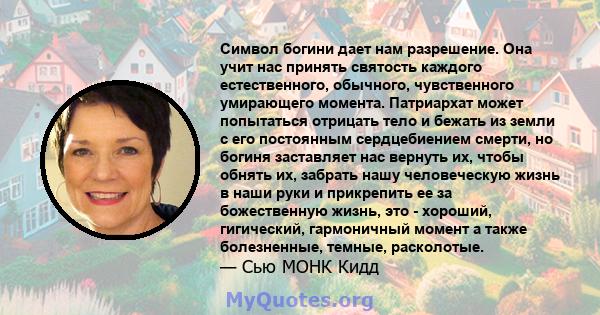 Символ богини дает нам разрешение. Она учит нас принять святость каждого естественного, обычного, чувственного умирающего момента. Патриархат может попытаться отрицать тело и бежать из земли с его постоянным сердцебиением смерти, но богиня заставляет нас вернуть их, чтобы обнять их, забрать нашу человеческую жизнь в наши руки и прикрепить ее за божественную жизнь, это - хороший, гигический, гармоничный момент а также болезненные, темные, расколотые.

— Сью МОНК Кидд

MyQuotes.org